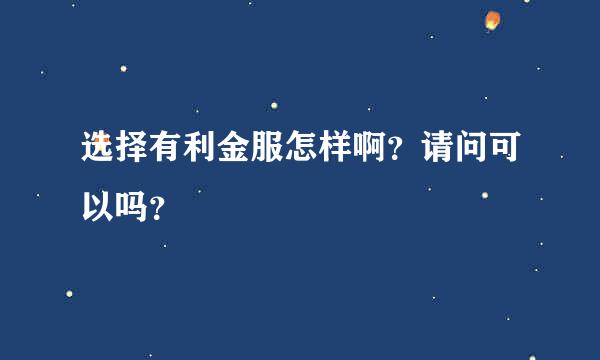 选择有利金服怎样啊？请问可以吗？